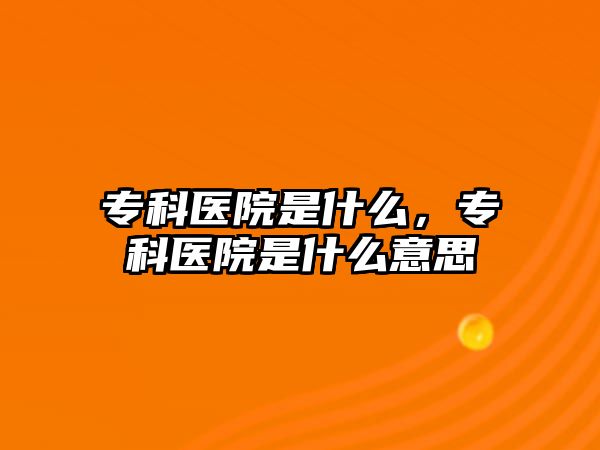 专科医院是什么，专科医院是什么意思